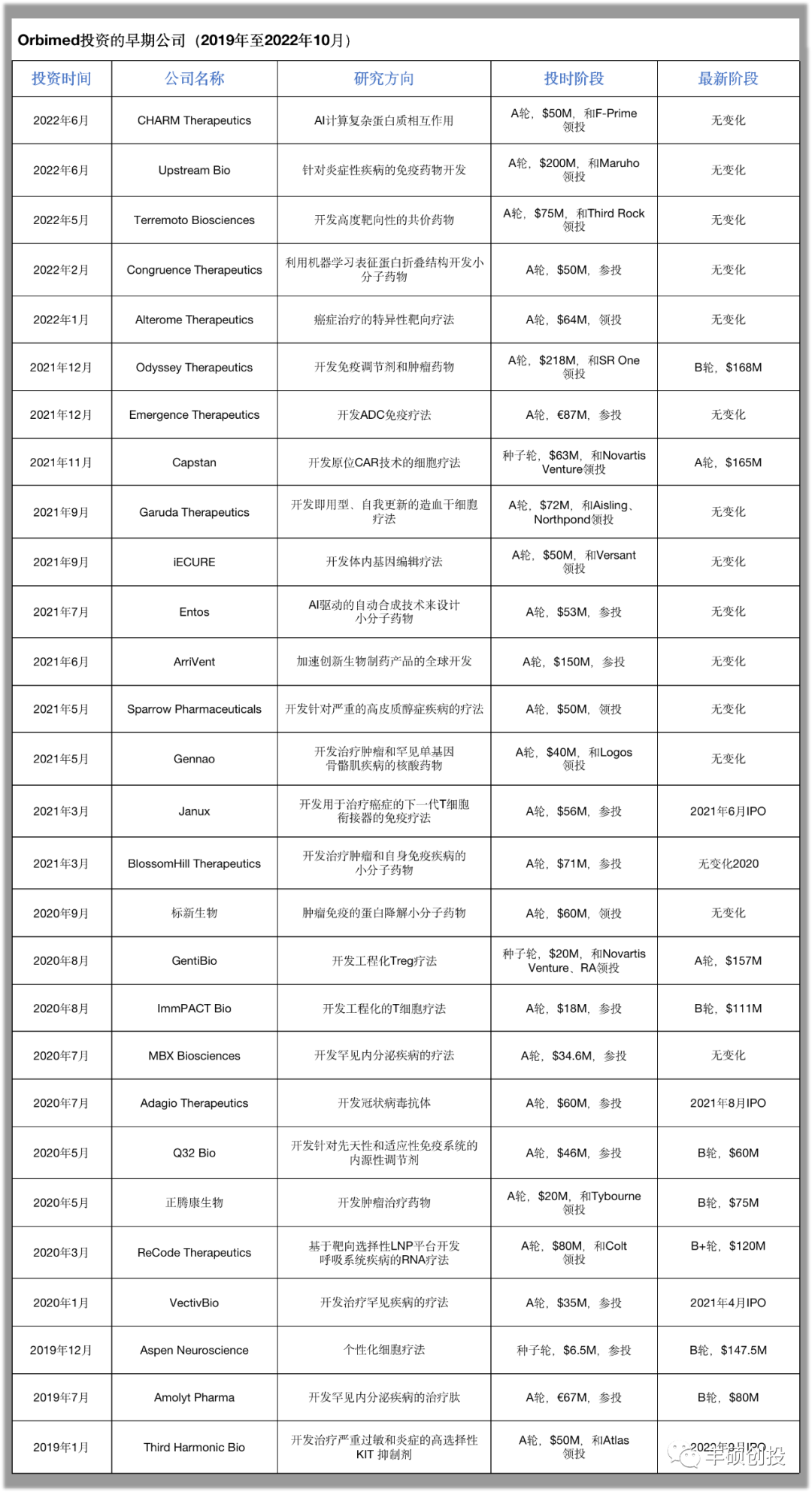 Orbimed投资的早期公司（2019年至2022年10月）

| 投资时间 | 公司名称 | 研究方向 | 投时阶段 | 最新阶段 |
|---|---|---|---|---|
| 2022年6月 | CHARM Therapeutics | AI计算复杂蛋白质相互作用 | A轮，$50M，和F-Prime领投 | 无变化 |
| 2022年6月 | Upstream Bio | 针对炎症性疾病的免疫药物开发 | A轮，$200M，和Maruho领投 | 无变化 |
| 2022年5月 | Terremoto Biosciences | 开发高度靶向性的共价药物 | A轮，$75M，和Third Rock领投 | 无变化 |
| 2022年2月 | Congruence Therapeutics | 利用机器学习表征蛋白折叠结构开发小分子药物 | A轮，$50M，参投 | 无变化 |
| 2022年1月 | Alterome Therapeutics | 癌症治疗的特异性靶向疗法 | A轮，$64M，领投 | 无变化 |
| 2021年12月 | Odyssey Therapeutics | 开发免疫调节剂和肿瘤药物 | A轮，$218M，和SR One领投 | B轮，$168M |
| 2021年12月 | Emergence Therapeutics | 开发ADC免疫疗法 | A轮，€87M，参投 | 无变化 |
| 2021年11月 | Capstan | 开发原位CAR技术的细胞疗法 | 种子轮，$63M，和Novartis Venture领投 | A轮，$165M |
| 2021年9月 | Garuda Therapeutics | 开发即用型、自我更新的造血干细胞疗法 | A轮，$72M，和Aisling、Northpond领投 | 无变化 |
| 2021年9月 | iECURE | 开发体内基因编辑疗法 | A轮，$50M，和Versant领投 | 无变化 |
| 2021年7月 | Entos | AI驱动的自动合成技术来设计小分子药物 | A轮，$53M，参投 | 无变化 |
| 2021年6月 | ArriVent | 加速创新生物制药产品的全球开发 | A轮，$150M，参投 | 无变化 |
| 2021年5月 | Sparrow Pharmaceuticals | 开发针对严重的高皮质醇症疾病的疗法 | A轮，$50M，领投 | 无变化 |
| 2021年5月 | Gennao | 开发治疗肿瘤和罕见单基因骨骼肌疾病的核酸药物 | A轮，$40M，和Logos领投 | 无变化 |
| 2021年3月 | Janux | 开发用于治疗癌症的下一代T细胞衔接器的免疫疗法 | A轮，$56M，参投 | 2021年6月IPO |
| 2021年3月 | BlossomHill Therapeutics | 开发治疗肿瘤和自身免疫疾病的小分子药物 | A轮，$71M，参投 | 无变化2020 |
| 2020年9月 | 标新生物 | 肿瘤免疫的蛋白降解小分子药物 | A轮，$60M，领投 | 无变化 |
| 2020年8月 | GentiBio | 开发工程化Treg疗法 | 种子轮，$20M，和Novartis Venture、RA领投 | A轮，$157M |
| 2020年8月 | ImmPACT Bio | 开发工程化的T细胞疗法 | A轮，$18M，参投 | B轮，$111M |
| 2020年7月 | MBX Biosciences | 开发罕见内分泌疾病的疗法 | A轮，$34.6M，参投 | 无变化 |
| 2020年7月 | Adagio Therapeutics | 开发冠状病毒抗体 | A轮，$60M，参投 | 2021年8月IPO |
| 2020年5月 | Q32 Bio | 开发针对先天性和适应性免疫系统的内源性调节剂 | A轮，$46M，参投 | B轮，$60M |
| 2020年5月 | 正腾康生物 | 开发肿瘤治疗药物 | A轮，$20M，和Tybourne领投 | B轮，$75M |
| 2020年3月 | ReCode Therapeutics | 基于靶向选择性LNP平台开发呼吸系统疾病的RNA疗法 | A轮，$80M，和Colt领投 | B+轮，$120M |
| 2020年1月 | VectivBio | 开发治疗罕见疾病的疗法 | A轮，$35M，参投 | 2021年4月IPO |
| 2019年12月 | Aspen Neuroscience | 个性化细胞疗法 | 种子轮，$6.5M，参投 | B轮，$147.5M |
| 2019年7月 | Amolyt Pharma | 开发罕见内分泌疾病的治疗肽 | A轮，€67M，参投 | B轮，$80M |
| 2019年1月 | Third Harmonic Bio | 开发治疗严重过敏和炎症的高选择性KIT 抑制剂 | A轮，$50M，和Atlas领投 | 2022年9月IPO |

丰硕创投